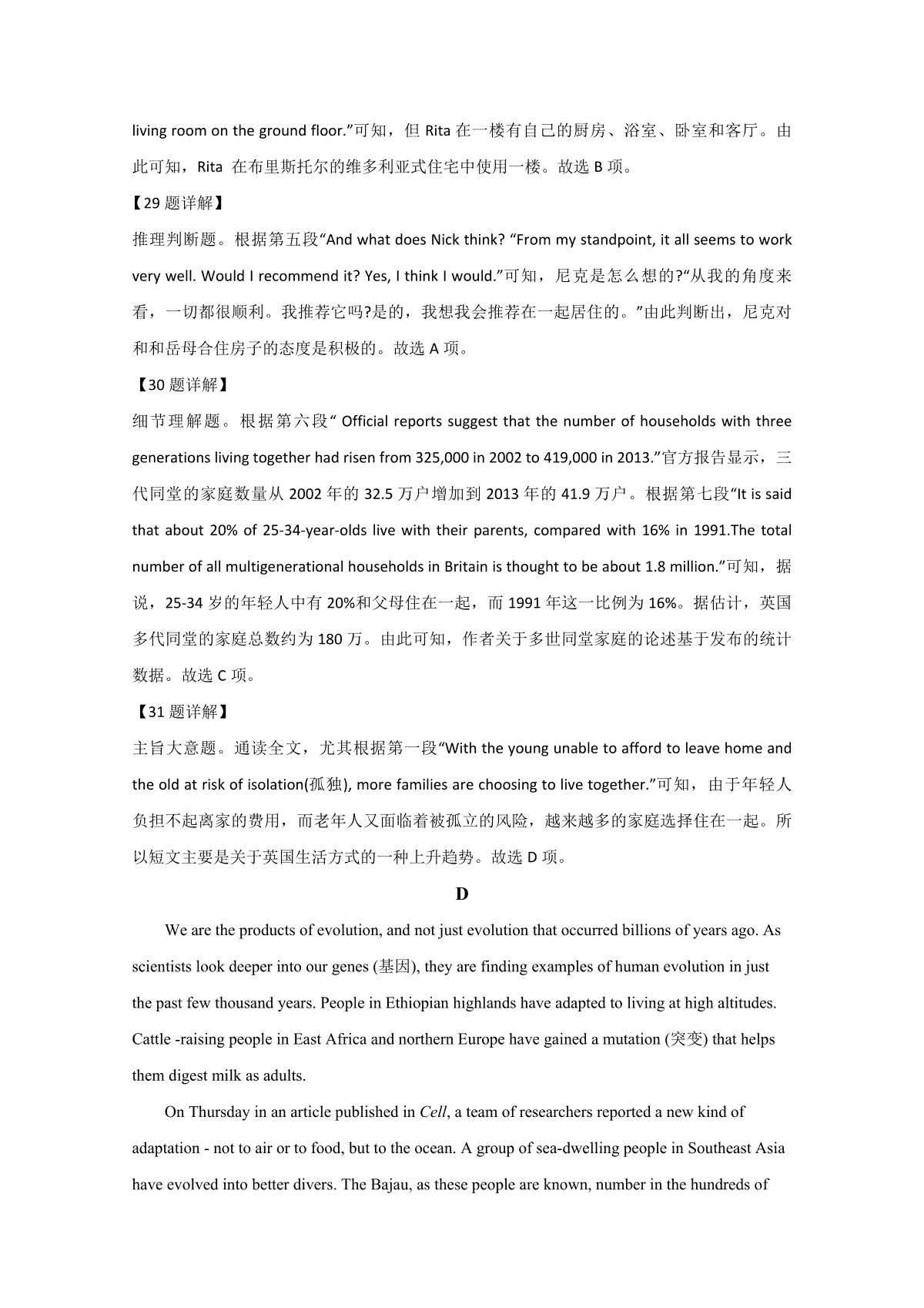 living room on the ground floor."可知，但 Rita 在一楼有自己的厨房、浴室、卧室和客厅。由此可知，Rita 在布里斯托尔的维多利亚式住宅中使用一楼。故选 B 项。

【29 题详解】

推理判断题。根据第五段"And what does Nick think? "From my standpoint, it all seems to work very well. Would I recommend it? Yes, I think I would."可知，尼克是怎么想的?"从我的角度来看，一切都很顺利。我推荐它吗?是的，我想我会推荐在一起居住的。"由此判断出，尼克对和和岳母合住房子的态度是积极的。故选 A 项。

【30 题详解】

细节理解题。根据第六段" Official reports suggest that the number of households with three generations living together had risen from 325,000 in 2002 to 419,000 in 2013."官方报告显示，三代同堂的家庭数量从 2002 年的 32.5 万户增加到 2013 年的 41.9 万户。根据第七段"It is said that about 20% of 25-34-year-olds live with their parents, compared with 16% in 1991.The total number of all multigenerational households in Britain is thought to be about 1.8 million."可知，据说，25-34 岁的年轻人中有 20%和父母住在一起，而 1991 年这一比例为 16%。据估计，英国多代同堂的家庭总数约为 180 万。由此可知，作者关于多世同堂家庭的论述基于发布的统计数据。故选 C 项。

【31 题详解】

主旨大意题。通读全文，尤其根据第一段"With the young unable to afford to leave home and the old at risk of isolation(孤独), more families are choosing to live together."可知，由于年轻人负担不起离家的费用，而老年人又面临着被孤立的风险，越来越多的家庭选择住在一起。所以短文主要是关于英国生活方式的一种上升趋势。故选 D 项。

D

We are the products of evolution, and not just evolution that occurred billions of years ago. As scientists look deeper into our genes (基因), they are finding examples of human evolution in just the past few thousand years. People in Ethiopian highlands have adapted to living at high altitudes. Cattle -raising people in East Africa and northern Europe have gained a mutation (突变) that helps them digest milk as adults.

On Thursday in an article published in Cell, a team of researchers reported a new kind of adaptation - not to air or to food, but to the ocean. A group of sea-dwelling people in Southeast Asia have evolved into better divers. The Bajau, as these people are known, number in the hundreds of